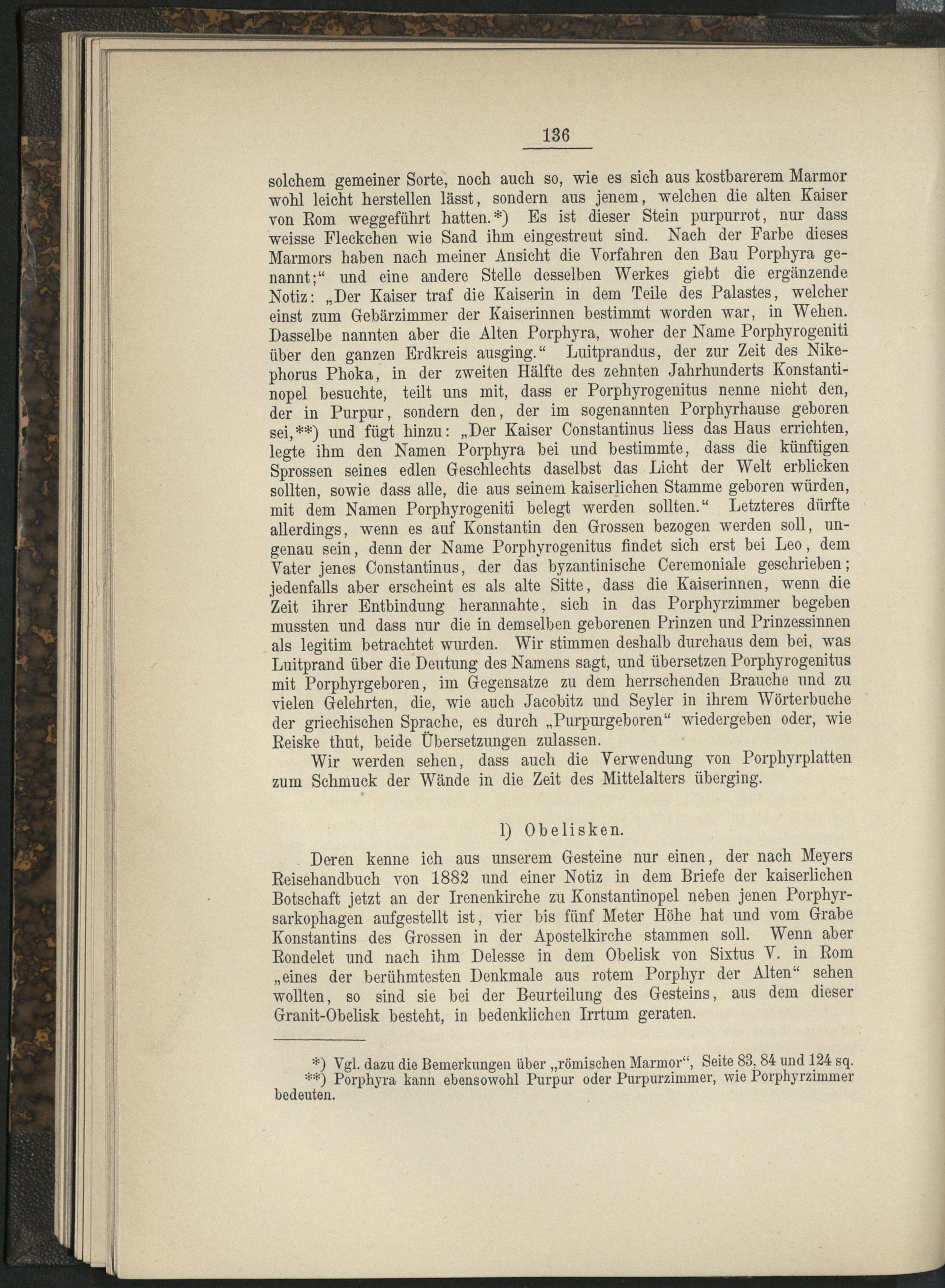 136

solchem gemeiner Sorte, noch auch so, wie es sich aus kostbarerem Marmor wohl leicht herstellen lässt, sondern aus jenem, welchen die alten Kaiser von Rom weggeführt hatten.*) Es ist dieser Stein purpurrot, nur dass weisse Fleckchen wie Sand ihm eingestreut sind. Nach der Farbe dieses Marmors haben nach meiner Ansicht die Vorfahren den Bau Porphyra genannt;“ und eine andere Stelle desselben Werkes giebt die ergänzende Notiz: „Der Kaiser traf die Kaiserin in dem Teile des Palastes, welcher einst zum Gebärzimmer der Kaiserinnen bestimmt worden war, in Wehen. Dasselbe nannten aber die Alten Porphyra, woher der Name Porphyrogeniti über den ganzen Erdkreis ausging.“ Luitprandus, der zur Zeit des Nikephorus Phoka, in der zweiten Hälfte des zehnten Jahrhunderts Konstantinopel besuchte, teilt uns mit, dass er Porphyrogenitus nenne nicht den, der in Purpur, sondern den, der im sogenannten Porphyrhause geboren sei,**) und fügt hinzu: „Der Kaiser Constantinus liess das Haus errichten, legte ihm den Namen Porphyra bei und bestimmte, dass die künftigen Sprossen seines edlen Geschlechts daselbst das Licht der Welt erblicken sollten, sowie dass alle, die aus seinem kaiserlichen Stamme geboren würden, mit dem Namen Porphyrogeniti belegt werden sollten.“ Letzteres dürfte allerdings, wenn es auf Konstantin den Grossen bezogen werden soll, ungenau sein, denn der Name Porphyrogenitus findet sich erst bei Leo, dem Vater jenes Constantinus, der das byzantinische Ceremoniale geschrieben; jedenfalls aber erscheint es als alte Sitte, dass die Kaiserinnen, wenn die Zeit ihrer Entbindung herannahte, sich in das Porphyrzimmer begeben mussten und dass nur die in demselben geborenen Prinzen und Prinzessinnen als legitim betrachtet wurden. Wir stimmen deshalb durchaus dem bei, was Luitprand über die Deutung des Namens sagt, und übersetzen Porphyrogenitus mit Porphyrgeboren, im Gegensatze zu dem herrschenden Brauche und zu vielen Gelehrten, die, wie auch Jacobitz und Seyler in ihrem Wörterbuche der griechischen Sprache, es durch „Purpurgeboren“ wiedergeben oder, wie Reiske thut, beide Übersetzungen zulassen.

Wir werden sehen, dass auch die Verwendung von Porphyrplatten zum Schmuck der Wände in die Zeit des Mittelalters überging.

l) Obelisken.

Deren kenne ich aus unserem Gesteine nur einen, der nach Meyers Reisehandbuch von 1882 und einer Notiz in dem Briefe der kaiserlichen Botschaft jetzt an der Irenenkirche zu Konstantinopel neben jenen Porphyrsarkophagen aufgestellt ist, vier bis fünf Meter Höhe hat und vom Grabe Konstantins des Grossen in der Apostelkirche stammen soll. Wenn aber Rondelet und nach ihm Delesse in dem Obelisk von Sixtus V. in Rom „eines der berühmtesten Denkmale aus rotem Porphyr der Alten“ sehen wollten, so sind sie bei der Beurteilung des Gesteins, aus dem dieser Granit-Obelisk besteht, in bedenklichen Irrtum geraten.

*) Vgl. dazu die Bemerkungen über „römischen Marmor“, Seite 83, 84 und 124 sq.
**) Porphyra kann ebensowohl Purpur oder Purpurzimmer, wie Porphyrzimmer bedeuten.